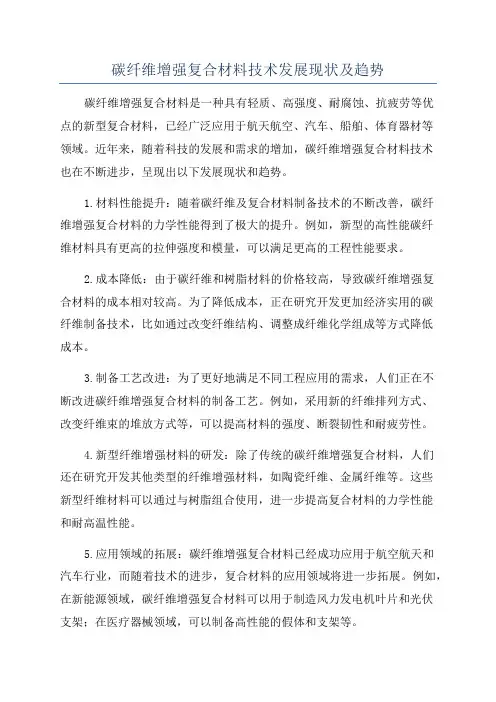 碳纤维增强复合材料技术发展现状及趋势

碳纤维增强复合材料是一种具有轻质、高强度、耐腐蚀、抗疲劳等优点的新型复合材料，已经广泛应用于航天航空、汽车、船舶、体育器材等领域。近年来，随着科技的发展和需求的增加，碳纤维增强复合材料技术也在不断进步，呈现出以下发展现状和趋势。

1. 材料性能提升：随着碳纤维及复合材料制备技术的不断改善，碳纤维增强复合材料的力学性能得到了极大的提升。例如，新型的高性能碳纤维材料具有更高的拉伸强度和模量，可以满足更高的工程性能要求。

2. 成本降低：由于碳纤维和树脂材料的价格较高，导致碳纤维增强复合材料的成本相对较高。为了降低成本，正在研究开发更加经济实用的碳纤维制备技术，比如通过改变纤维结构、调整成纤维化学组成等方式降低成本。

3. 制备工艺改进：为了更好地满足不同工程应用的需求，人们正在不断改进碳纤维增强复合材料的制备工艺。例如，采用新的纤维排列方式、改变纤维束的堆放方式等，可以提高材料的强度、断裂韧性和耐疲劳性。

4. 新型纤维增强材料的研发：除了传统的碳纤维增强复合材料，人们还在研究开发其他类型的纤维增强材料，如陶瓷纤维、金属纤维等。这些新型纤维材料可以通过与树脂组合使用，进一步提高复合材料的力学性能和耐高温性能。

5. 应用领域的拓展：碳纤维增强复合材料已经成功应用于航空航天和汽车行业，而随着技术的进步，复合材料的应用领域将进一步拓展。例如，在新能源领域，碳纤维增强复合材料可以用于制造风力发电机叶片和光伏支架；在医疗器械领域，可以制备高性能的假体和支架等。